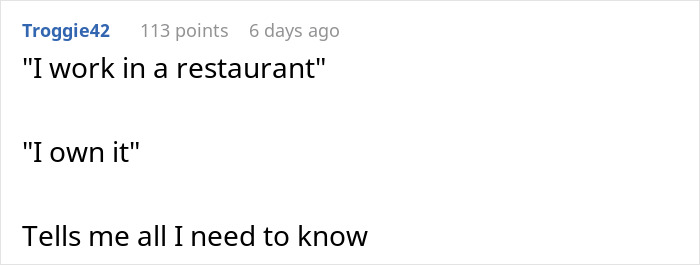 Troggie42 113 points 6 days ago

"I work in a restaurant"

"I own it"

Tells me all I need to know